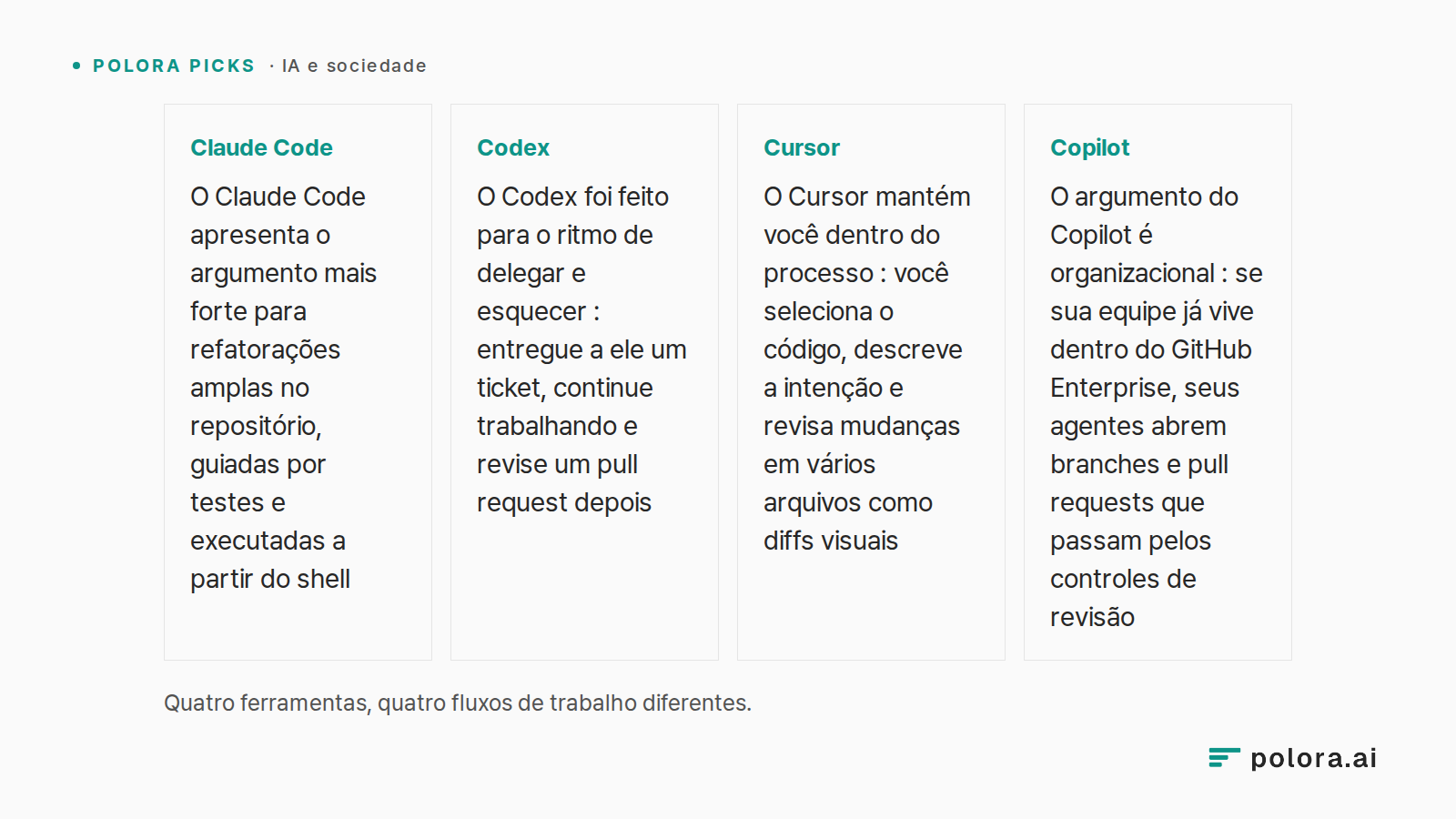 POLORA PICKS · IA e sociedade

Claude Code

O Claude Code apresenta o argumento mais forte para refatorações amplas no repositório, guiadas por testes e executadas a partir do shell

Codex

O Codex foi feito para o ritmo de delegar e esquecer : entregue a ele um ticket, continue trabalhando e revise um pull request depois

Cursor

O Cursor mantém você dentro do processo : você seleciona o código, descreve a intenção e revisa mudanças em vários arquivos como diffs visuais

Copilot

O argumento do Copilot é organizacional : se sua equipe já vive dentro do GitHub Enterprise, seus agentes abrem branches e pull requests que passam pelos controles de revisão

Quatro ferramentas, quatro fluxos de trabalho diferentes.

polora.ai